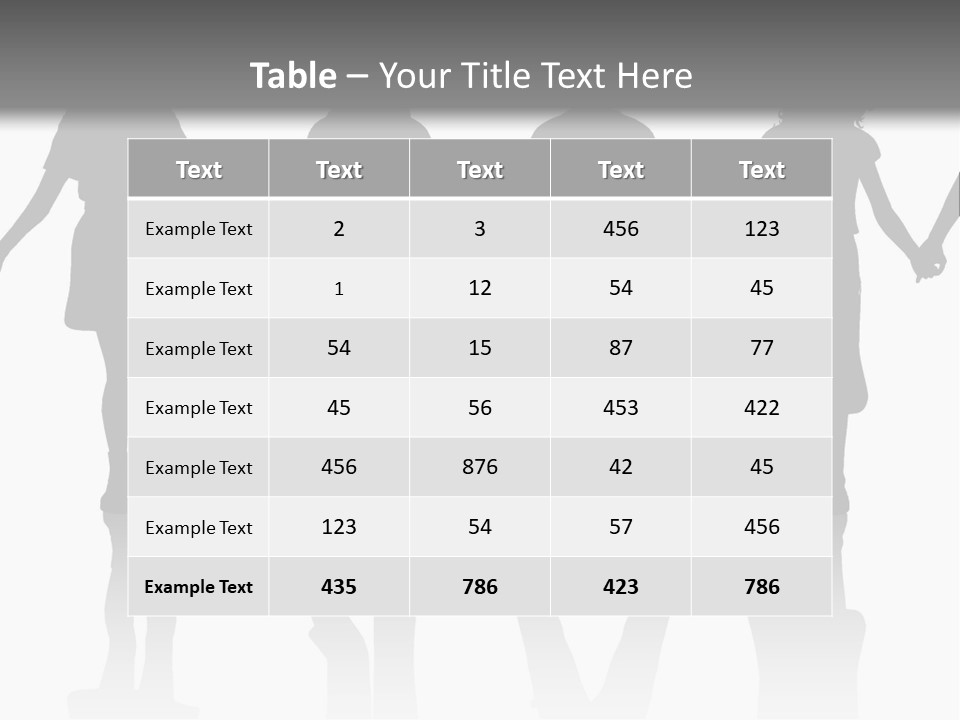 Table – Your Title Text Here

| Text | Text | Text | Text | Text |
|---|---|---|---|---|
| Example Text | 2 | 3 | 456 | 123 |
| Example Text | 1 | 12 | 54 | 45 |
| Example Text | 54 | 15 | 87 | 77 |
| Example Text | 45 | 56 | 453 | 422 |
| Example Text | 456 | 876 | 42 | 45 |
| Example Text | 123 | 54 | 57 | 456 |
| Example Text | 435 | 786 | 423 | 786 |